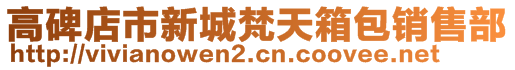 高碑店市新城梵天箱包销售部
http://vivianowen2.cn.coovee.net